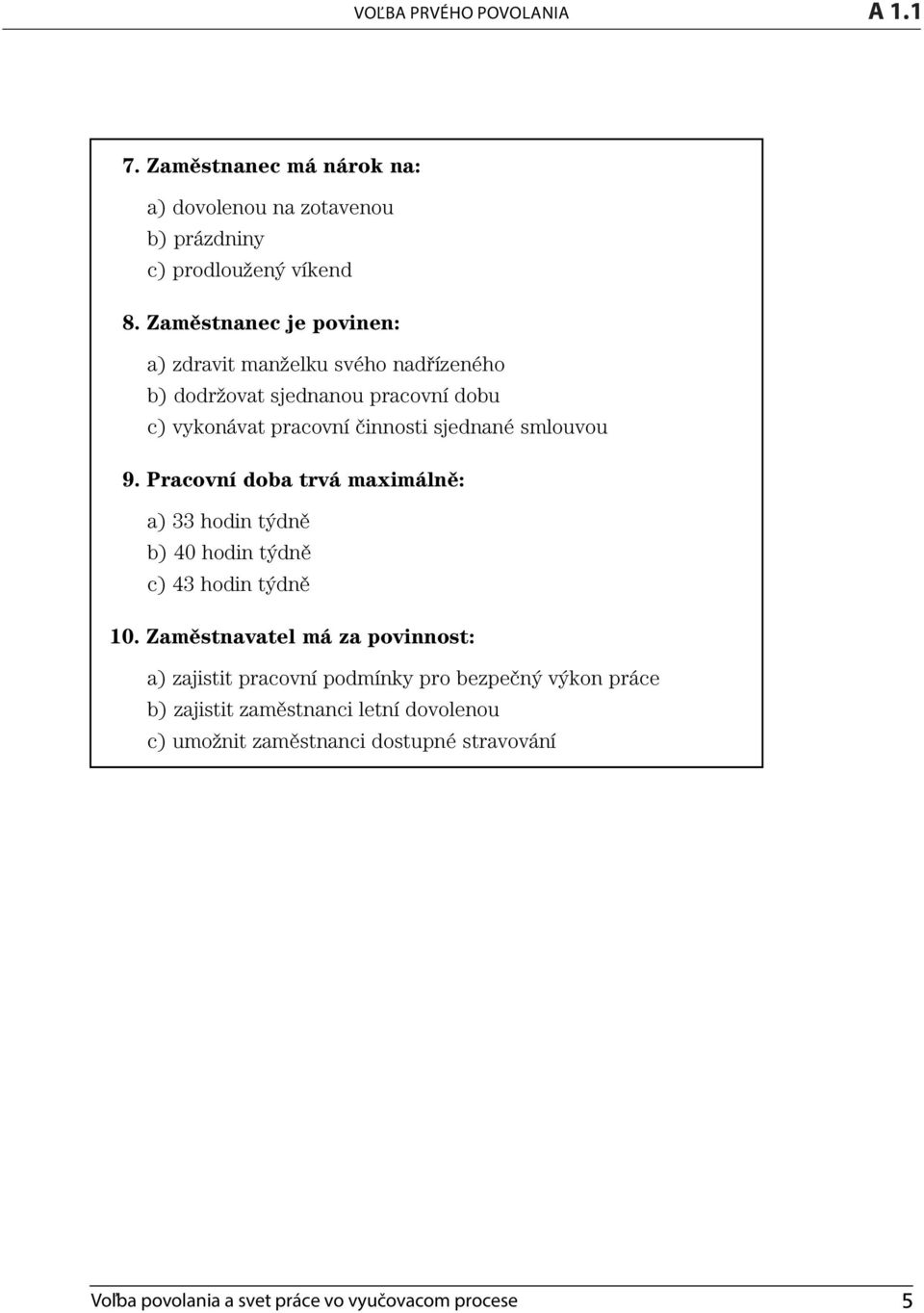 VOĽBA PRVÉHO POVOLANIA A 1.1

7. Zaměstnanec má nárok na:

a) dovolenou na zotavenou
b) prázdniny
c) prodloužený víkend

8. Zaměstnanec je povinen:

a) zdravit manželku svého nadřízeného
b) dodržovat sjednanou pracovní dobu
c) vykonávat pracovní činnosti sjednané smlouvou

9. Pracovní doba trvá maximálně:

a) 33 hodin týdně
b) 40 hodin týdně
c) 43 hodin týdně

10. Zaměstnavatel má za povinnost:

a) zajistit pracovní podmínky pro bezpečný výkon práce
b) zajistit zaměstnanci letní dovolenou
c) umožnit zaměstnanci dostupné stravování

Voľba povolania a svet práce vo vyučovacom procese 5